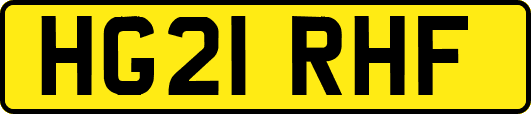 HG21 RHF